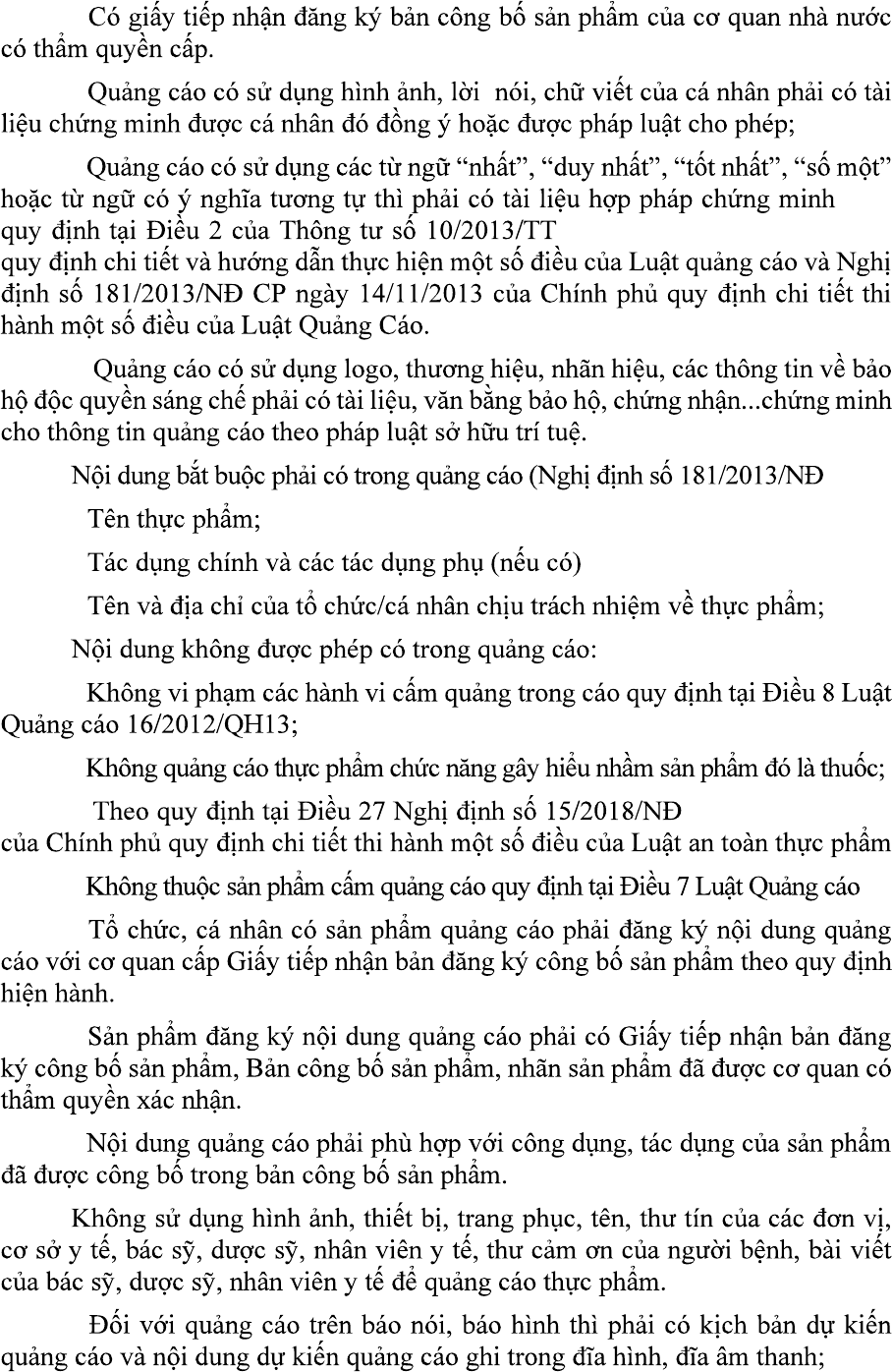 Có giấy tiếp nhận đăng ký bản công bố sản phẩm của cơ quan nhà nước có thẩm quyền cấp.

Quảng cáo có sử dụng hình ảnh, lời nói, chữ viết của cá nhân phải có tài liệu chứng minh được cá nhân đó đồng ý hoặc được pháp luật cho phép;

Quảng cáo có sử dụng các từ ngữ "nhất", "duy nhất", "tốt nhất", "số một" hoặc từ ngữ có ý nghĩa tương tự thì phải có tài liệu hợp pháp chứng minh quy định tại Điều 2 của Thông tư số 10/2013/TT quy định chi tiết và hướng dẫn thực hiện một số điều của Luật quảng cáo và Nghị định số 181/2013/NĐ CP ngày 14/11/2013 của Chính phủ quy định chi tiết thi hành một số điều của Luật Quảng Cáo.

Quảng cáo có sử dụng logo, thương hiệu, nhãn hiệu, các thông tin về bảo hộ độc quyền sáng chế phải có tài liệu, văn bằng bảo hộ, chứng nhận...chứng minh cho thông tin quảng cáo theo pháp luật sở hữu trí tuệ.

Nội dung bắt buộc phải có trong quảng cáo (Nghị định số 181/2013/NĐ

Tên thực phẩm;

Tác dụng chính và các tác dụng phụ (nếu có)

Tên và địa chỉ của tổ chức/cá nhân chịu trách nhiệm về thực phẩm;

Nội dung không được phép có trong quảng cáo:

Không vi phạm các hành vi cấm quảng trong cáo quy định tại Điều 8 Luật Quảng cáo 16/2012/QH13;

Không quảng cáo thực phẩm chức năng gây hiểu nhầm sản phẩm đó là thuốc;

Theo quy định tại Điều 27 Nghị định số 15/2018/NĐ của Chính phủ quy định chi tiết thi hành một số điều của Luật an toàn thực phẩm

Không thuộc sản phẩm cấm quảng cáo quy định tại Điều 7 Luật Quảng cáo

Tổ chức, cá nhân có sản phẩm quảng cáo phải đăng ký nội dung quảng cáo với cơ quan cấp Giấy tiếp nhận bản đăng ký công bố sản phẩm theo quy định hiện hành.

Sản phẩm đăng ký nội dung quảng cáo phải có Giấy tiếp nhận bản đăng ký công bố sản phẩm, Bản công bố sản phẩm, nhãn sản phẩm đã được cơ quan có thẩm quyền xác nhận.

Nội dung quảng cáo phải phù hợp với công dụng, tác dụng của sản phẩm đã được công bố trong bản công bố sản phẩm.

Không sử dụng hình ảnh, thiết bị, trang phục, tên, thư tín của các đơn vị, cơ sở y tế, bác sỹ, dược sỹ, nhân viên y tế, thư cảm ơn của người bệnh, bài viết của bác sỹ, dược sỹ, nhân viên y tế để quảng cáo thực phẩm.

Đối với quảng cáo trên báo nói, báo hình thì phải có kịch bản dự kiến quảng cáo và nội dung dự kiến quảng cáo ghi trong đĩa hình, đĩa âm thanh;